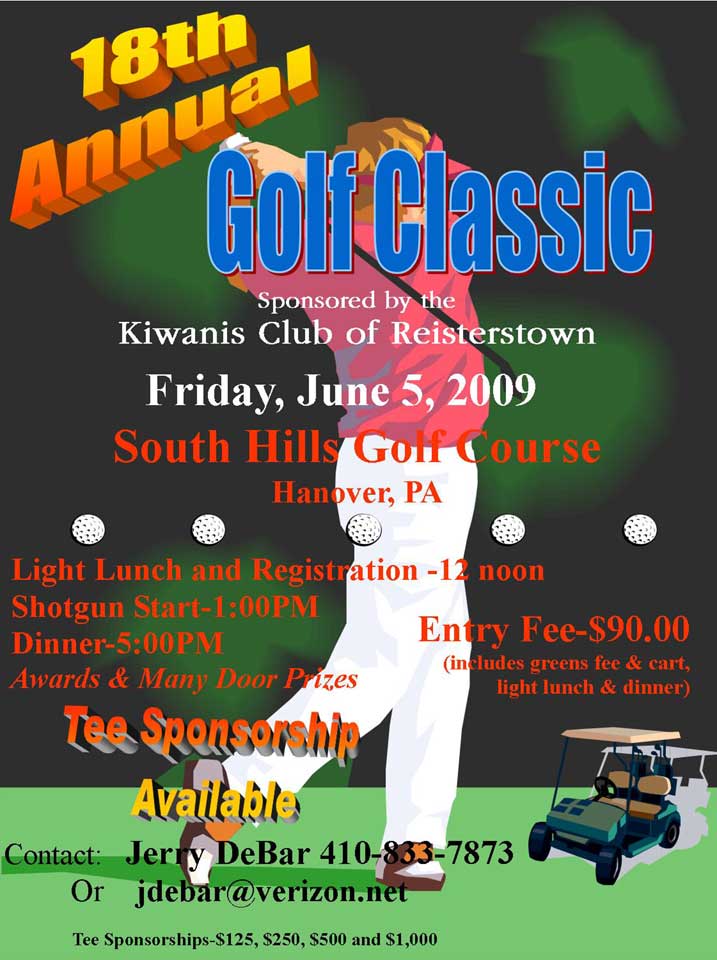 18th Annual

Golf Classic

Sponsored by the
Kiwanis Club of Reisterstown

Friday, June 5, 2009

South Hills Golf Course
Hanover, PA

Light Lunch and Registration -12 noon
Shotgun Start-1:00PM
Dinner-5:00PM
Awards & Many Door Prizes

Entry Fee-$90.00
(includes greens fee & cart, light lunch & dinner)

Tee Sponsorship Available

Contact: Jerry DeBar 410-833-7873
Or jdebar@verizon.net

Tee Sponsorships-$125, $250, $500 and $1,000